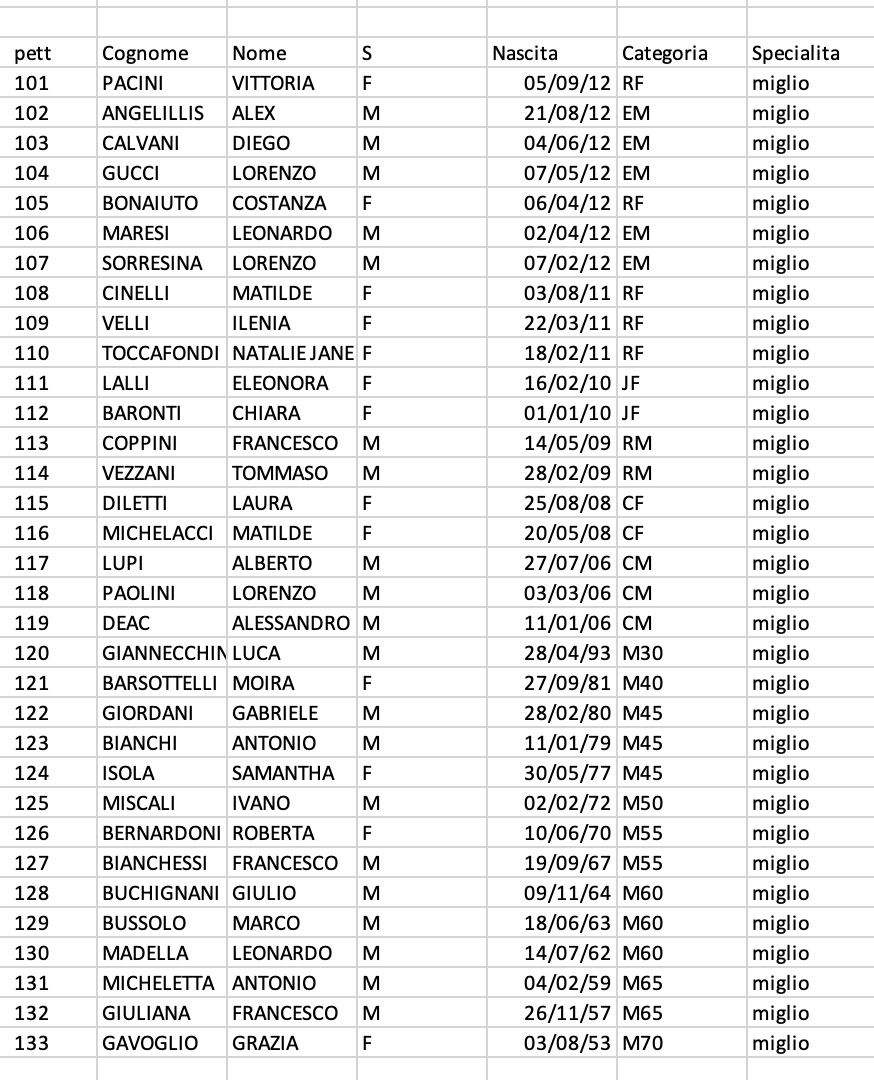 | pett | Cognome | Nome | S | Nascita | Categoria | Specialita |
|---|---|---|---|---|---|---|
| 101 | PACINI | VITTORIA | F | 05/09/12 | RF | miglio |
| 102 | ANGELILLIS | ALEX | M | 21/08/12 | EM | miglio |
| 103 | CALVANI | DIEGO | M | 04/06/12 | EM | miglio |
| 104 | GUCCI | LORENZO | M | 07/05/12 | EM | miglio |
| 105 | BONAIUTO | COSTANZA | F | 06/04/12 | RF | miglio |
| 106 | MARESI | LEONARDO | M | 02/04/12 | EM | miglio |
| 107 | SORRESINA | LORENZO | M | 07/02/12 | EM | miglio |
| 108 | CINELLI | MATILDE | F | 03/08/11 | RF | miglio |
| 109 | VELLI | ILENIA | F | 22/03/11 | RF | miglio |
| 110 | TOCCAFONDI | NATALIE JANE | F | 18/02/11 | RF | miglio |
| 111 | LALLI | ELEONORA | F | 16/02/10 | JF | miglio |
| 112 | BARONTI | CHIARA | F | 01/01/10 | JF | miglio |
| 113 | COPPINI | FRANCESCO | M | 14/05/09 | RM | miglio |
| 114 | VEZZANI | TOMMASO | M | 28/02/09 | RM | miglio |
| 115 | DILETTI | LAURA | F | 25/08/08 | CF | miglio |
| 116 | MICHELACCI | MATILDE | F | 20/05/08 | CF | miglio |
| 117 | LUPI | ALBERTO | M | 27/07/06 | CM | miglio |
| 118 | PAOLINI | LORENZO | M | 03/03/06 | CM | miglio |
| 119 | DEAC | ALESSANDRO | M | 11/01/06 | CM | miglio |
| 120 | GIANNECCHIN | LUCA | M | 28/04/93 | M30 | miglio |
| 121 | BARSOTTELLI | MOIRA | F | 27/09/81 | M40 | miglio |
| 122 | GIORDANI | GABRIELE | M | 28/02/80 | M45 | miglio |
| 123 | BIANCHI | ANTONIO | M | 11/01/79 | M45 | miglio |
| 124 | ISOLA | SAMANTHA | F | 30/05/77 | M45 | miglio |
| 125 | MISCALI | IVANO | M | 02/02/72 | M50 | miglio |
| 126 | BERNARDONI | ROBERTA | F | 10/06/70 | M55 | miglio |
| 127 | BIANCHESSI | FRANCESCO | M | 19/09/67 | M55 | miglio |
| 128 | BUCHIGNANI | GIULIO | M | 09/11/64 | M60 | miglio |
| 129 | BUSSOLO | MARCO | M | 18/06/63 | M60 | miglio |
| 130 | MADELLA | LEONARDO | M | 14/07/62 | M60 | miglio |
| 131 | MICHELETTA | ANTONIO | M | 04/02/59 | M65 | miglio |
| 132 | GIULIANA | FRANCESCO | M | 26/11/57 | M65 | miglio |
| 133 | GAVOGLIO | GRAZIA | F | 03/08/53 | M70 | miglio |